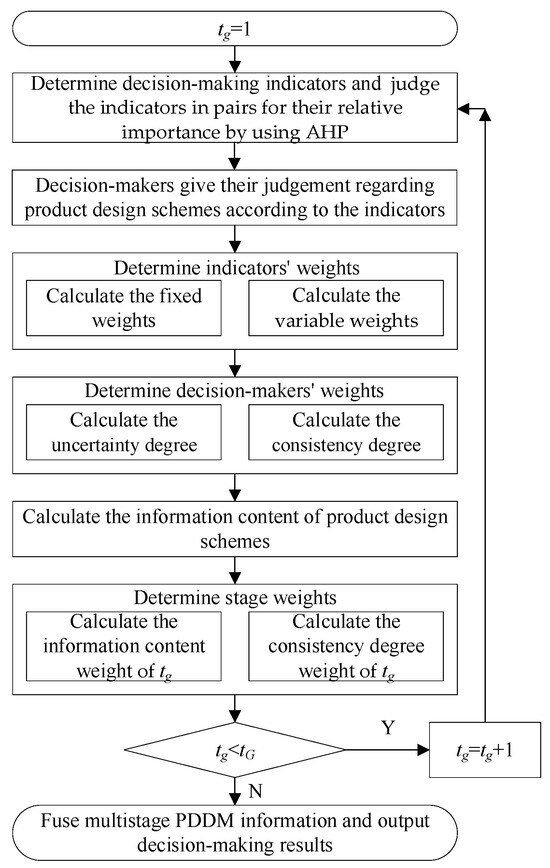 $t_g=1$

Determine decision-making indicators and judge the indicators in pairs for their relative importance by using AHP

Decision-makers give their judgement regarding product design schemes according to the indicators

Determine indicators' weights

Calculate the fixed weights

Calculate the variable weights

Determine decision-makers' weights

Calculate the uncertainty degree

Calculate the consistency degree

Calculate the information content of product design schemes

Determine stage weights

Calculate the information content weight of $t_g$

Calculate the consistency degree weight of $t_g$

$t_g<t_G$

Y

$t_g=t_g+1$

N

Fuse multistage PDDM information and output decision-making results